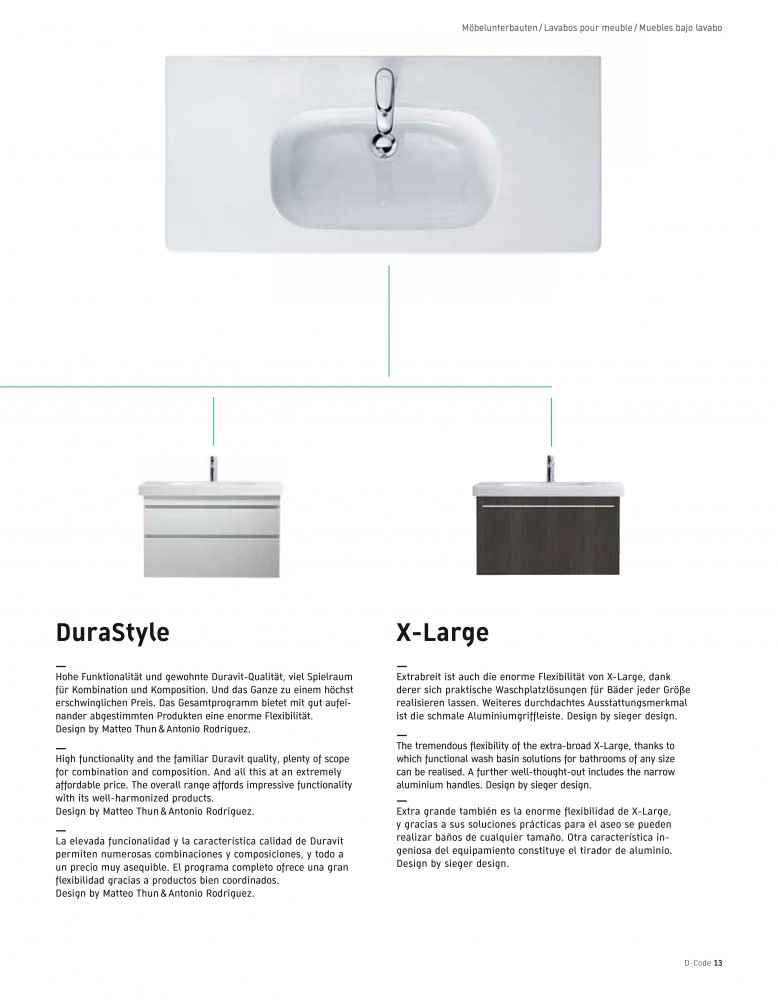 Möbelunterbauten / Lavabos pour meuble / Muebles bajo lavabo

DuraStyle

—
Hohe Funktionalität und gewohnte Duravit-Qualität, viel Spielraum für Kombination und Komposition. Und das Ganze zu einem höchst erschwinglichen Preis. Das Gesamtprogramm bietet mit gut aufeinander abgestimmten Produkten eine enorme Flexibilität.
Design by Matteo Thun & Antonio Rodriguez.

—
High functionality and the familiar Duravit quality, plenty of scope for combination and composition. And all this at an extremely affordable price. The overall range affords impressive functionality with its well-harmonized products.
Design by Matteo Thun & Antonio Rodriguez.

—
La elevada funcionalidad y la característica calidad de Duravit permiten numerosas combinaciones y composiciones, y todo a un precio muy asequible. El programa completo ofrece una gran flexibilidad gracias a productos bien coordinados.
Design by Matteo Thun & Antonio Rodriguez.

X-Large

—
Extrabreit ist auch die enorme Flexibilität von X-Large, dank derer sich praktische Waschplatzlösungen für Bäder jeder Größe realisieren lassen. Weiteres durchdachtes Ausstattungsmerkmal ist die schmale Aluminiumgriffleiste. Design by sieger design.

—
The tremendous flexibility of the extra-broad X-Large, thanks to which functional wash basin solutions for bathrooms of any size can be realised. A further well-thought-out includes the narrow aluminium handles. Design by sieger design.

—
Extra grande también es la enorme flexibilidad de X-Large, y gracias a sus soluciones prácticas para el aseo se pueden realizar baños de cualquier tamaño. Otra característica ingeniosa del equipamiento constituye el tirador de aluminio. Design by sieger design.

D-Code 13